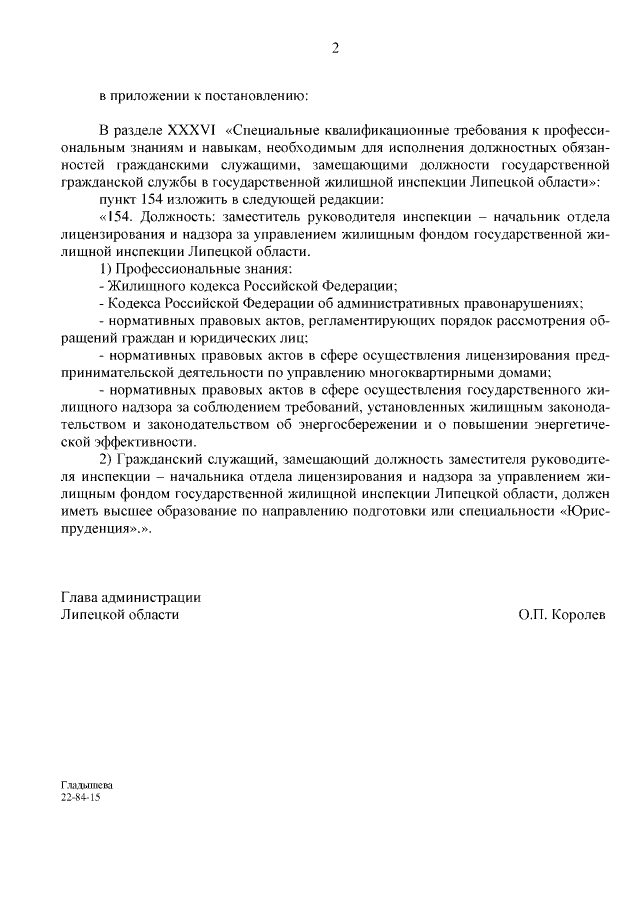 2

в приложении к постановлению:

В разделе XXXVI «Специальные квалификационные требования к профессиональным знаниям и навыкам, необходимым для исполнения должностных обязанностей гражданскими служащими, замещающими должности государственной гражданской службы в государственной жилищной инспекции Липецкой области»:

пункт 154 изложить в следующей редакции:

«154. Должность: заместитель руководителя инспекции – начальник отдела лицензирования и надзора за управлением жилищным фондом государственной жилищной инспекции Липецкой области.

1) Профессиональные знания:

- Жилищного кодекса Российской Федерации;

- Кодекса Российской Федерации об административных правонарушениях;

- нормативных правовых актов, регламентирующих порядок рассмотрения обращений граждан и юридических лиц;

- нормативных правовых актов в сфере осуществления лицензирования предпринимательской деятельности по управлению многоквартирными домами;

- нормативных правовых актов в сфере осуществления государственного жилищного надзора за соблюдением требований, установленных жилищным законодательством и законодательством об энергосбережении и о повышении энергетической эффективности.

2) Гражданский служащий, замещающий должность заместителя руководителя инспекции – начальника отдела лицензирования и надзора за управлением жилищным фондом государственной жилищной инспекции Липецкой области, должен иметь высшее образование по направлению подготовки или специальности «Юриспруденция».».

Глава администрации
Липецкой области
О.П. Королев

Гладышева
22-84-15